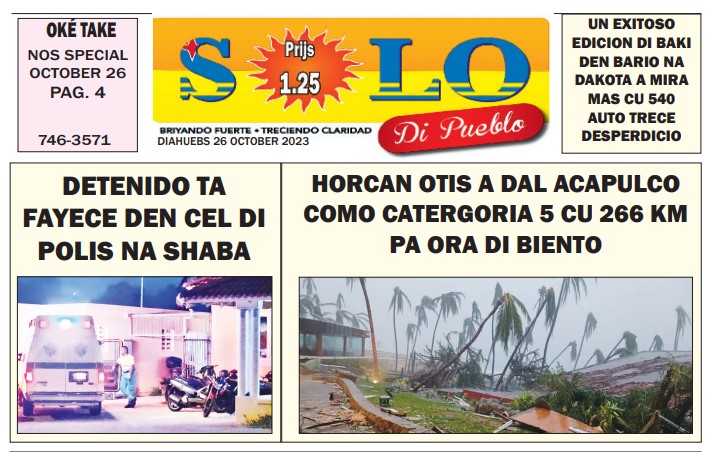 OKÉ TAKE
NOS SPECIAL
OCTOBER 26
PAG. 4

746-3571

SOLO
Prijs
1.25
Di Pueblo
BRIYANDO FUERTE • TRECIENDO CLARIDAD
DIAHUEBS 26 OCTOBER 2023

UN EXITOSO EDICION DI BAKI DEN BARIO NA DAKOTA A MIRA MAS CU 540 AUTO TRECE DESPERDICIO

DETENIDO TA FAYECE DEN CEL DI POLIS NA SHABA

HORCAN OTIS A DAL ACAPULCO COMO CATERGORIA 5 CU 266 KM PA ORA DI BIENTO